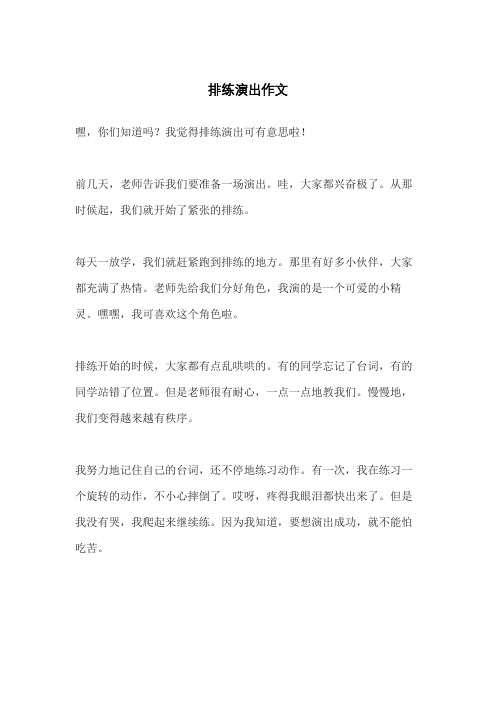 排练演出作文

嘿，你们知道吗？我觉得排练演出可有意思啦！

前几天，老师告诉我们要准备一场演出。哇，大家都兴奋极了。从那时候起，我们就开始了紧张的排练。

每天一放学，我们就赶紧跑到排练的地方。那里有好多小伙伴，大家都充满了热情。老师先给我们分好角色，我演的是一个可爱的小精灵。嘿嘿，我可喜欢这个角色啦。

排练开始的时候，大家都有点乱哄哄的。有的同学忘记了台词，有的同学站错了位置。但是老师很有耐心，一点一点地教我们。慢慢地，我们变得越来越有秩序。

我努力地记住自己的台词，还不停地练习动作。有一次，我在练习一个旋转的动作，不小心摔倒了。哎呀，疼得我眼泪都快出来了。但是我没有哭，我爬起来继续练。因为我知道，要想演出成功，就不能怕吃苦。